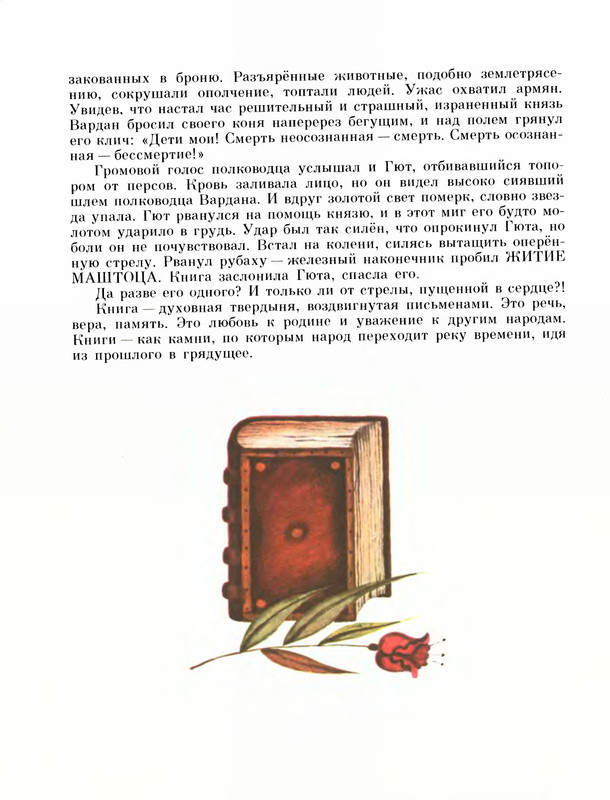 закованных в броню. Разъярённые животные, подобно землетрясению, сокрушали ополчение, топтали людей. Ужас охватил армян. Увидев, что настал час решительный и страшный, израненный князь Вардан бросил своего коня наперерез бегущим, и над полем грянул его клич: «Дети мои! Смерть неосознанная — смерть. Смерть осознанная — бессмертие!»

Громовой голос полководца услышал и Гют, отбивавшийся топором от персов. Кровь заливала лицо, но он видел высоко сиявший шлем полководца Вардана. И вдруг золотой свет померк, словно звезда упала. Гют рванулся на помощь князю, и в этот миг его будто молотом ударило в грудь. Удар был так силён, что опрокинул Гюта, но боли он не почувствовал. Встал на колени, силясь вытащить оперённую стрелу. Рванул рубаху — железный наконечник пробил ЖИТИЕ МАШТОЦА. Книга заслонила Гюта, спасла его.

Да разве его одного? И только ли от стрелы, пущенной в сердце?!

Книга — духовная твердыня, воздвигнутая письменами. Это речь, вера, память. Это любовь к родине и уважение к другим народам. Книги — как камни, по которым народ переходит реку времени, идя из прошлого в грядущее.